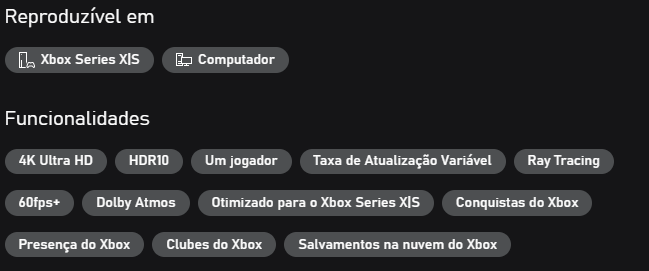 Reproduzível em

Xbox Series X|S
Computador

Funcionalidades

4K Ultra HD
HDR10
Um jogador
Taxa de Atualização Variável
Ray Tracing
60fps+
Dolby Atmos
Otimizado para o Xbox Series X|S
Conquistas do Xbox
Presença do Xbox
Clubes do Xbox
Salvamentos na nuvem do Xbox